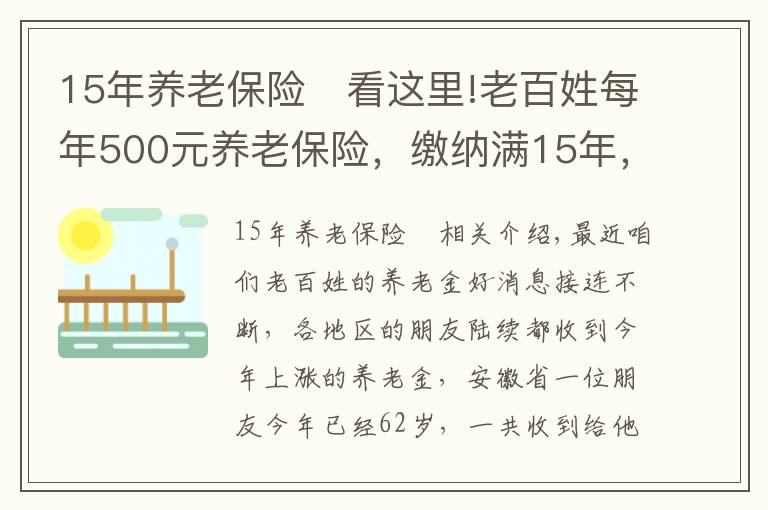 15年养老保险　看这里!老百姓每年500元养老保险，缴纳满15年，

15年养老保险　相关介绍，最近咱们老百姓的养老金好消息接连不断，各地区的朋友陆续都收到今年上涨的养老金，安徽省一位朋友今年已经62岁，一共收到给他